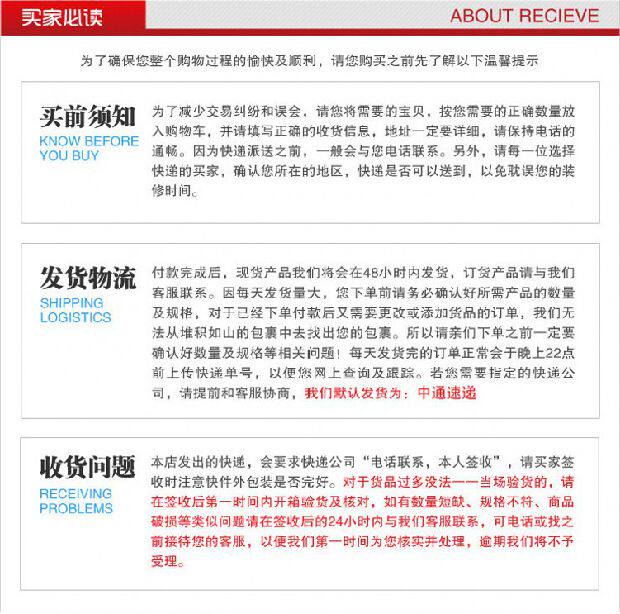 买家必读

ABOUT RECIEVE

为了确保您整个购物过程的愉快及顺利，请您购买之前先了解以下温馨提示

买前须知
KNOW BEFORE YOU BUY

为了减少交易纠纷和误会，请您将需要的宝贝，按您需要的正确数量放入购物车，并请填写正确的收货信息，地址一定要详细，请保持电话的通畅。因为快递派送之前，一般会与您电话联系。另外，请每一位选择快递的买家，确认您所在的地区，快递是否可以送到，以免耽误您的装修时间。

发货物流
SHIPPING LOGISTICS

付款完成后，现货产品我们将会在48小时内发货，订货产品请与我们客服联系。因每天发货量大，您下单前请务必确认好所需产品的数量及规格，对于已经下单付款后又需要更改或添加货品的订单，我们无法从堆积如山的包裹中去找出您的包裹。所以请亲们下单之前一定要确认好数量及规格等相关问题！每天发货完的订单正常会于晚上22点前上传快递单号，以便您网上查询及跟踪。若您需要指定的快递公司，请提前和客服协商，我们默认发货为：中通速递

收货问题
RECEIVING PROBLEMS

本店发出的快递，会要求快递公司“电话联系，本人签收”，请买家签收时注意快件外包装是否完好。对于货品过多没法一一当场验货的，请在签收后第一时间内开箱验货及核对，如有数量短缺、规格不符、商品破损等类似问题请在签收后的24小时内与我们客服联系，可电话或找之前接待您的客服，以便我们第一时间为您核实并处理，逾期我们将不予受理。